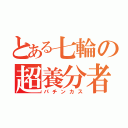 とある七輪の
超養分者
パチンカス